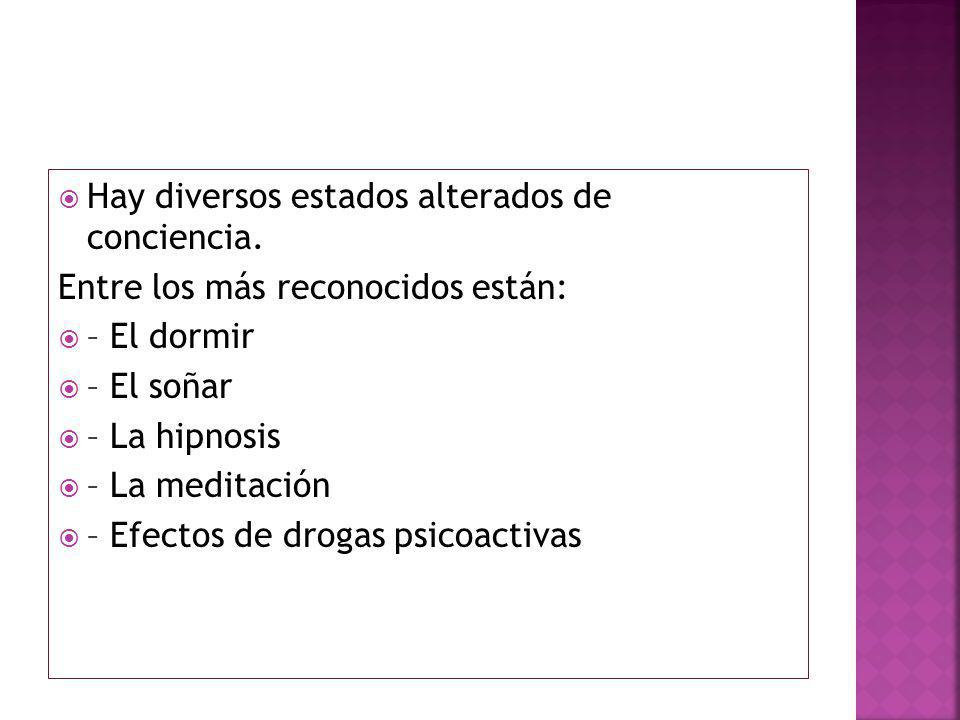 Hay diversos estados alterados de conciencia.

Entre los más reconocidos están:

– El dormir

– El soñar

– La hipnosis

– La meditación

– Efectos de drogas psicoactivas